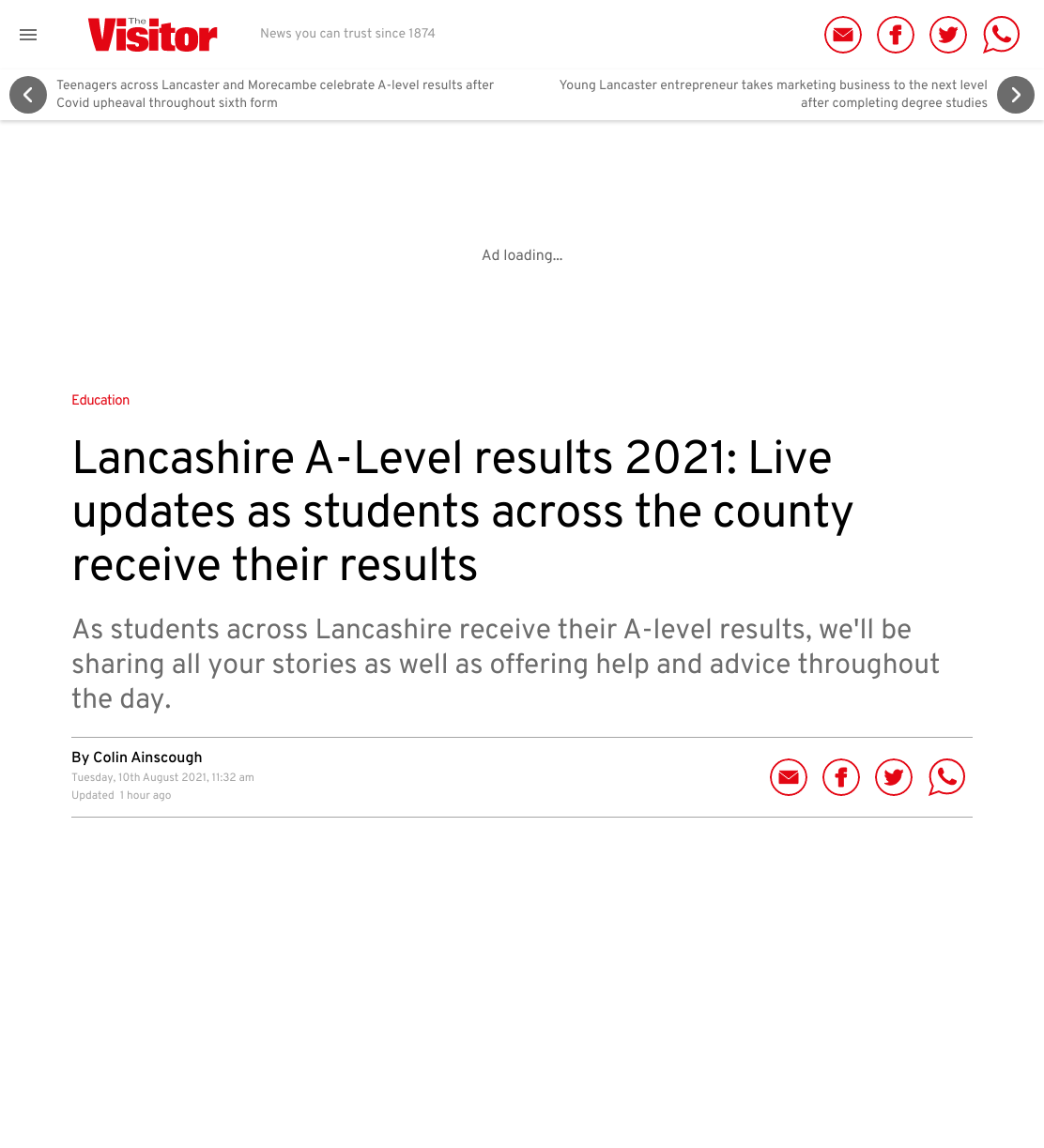 The Visitor

News you can trust since 1874

Teenagers across Lancaster and Morecambe celebrate A-level results after Covid upheaval throughout sixth form

Young Lancaster entrepreneur takes marketing business to the next level after completing degree studies

Ad loading...

Education

Lancashire A-Level results 2021: Live updates as students across the county receive their results

As students across Lancashire receive their A-level results, we'll be sharing all your stories as well as offering help and advice throughout the day.

By Colin Ainscough

Tuesday, 10th August 2021, 11:32 am

Updated 1 hour ago